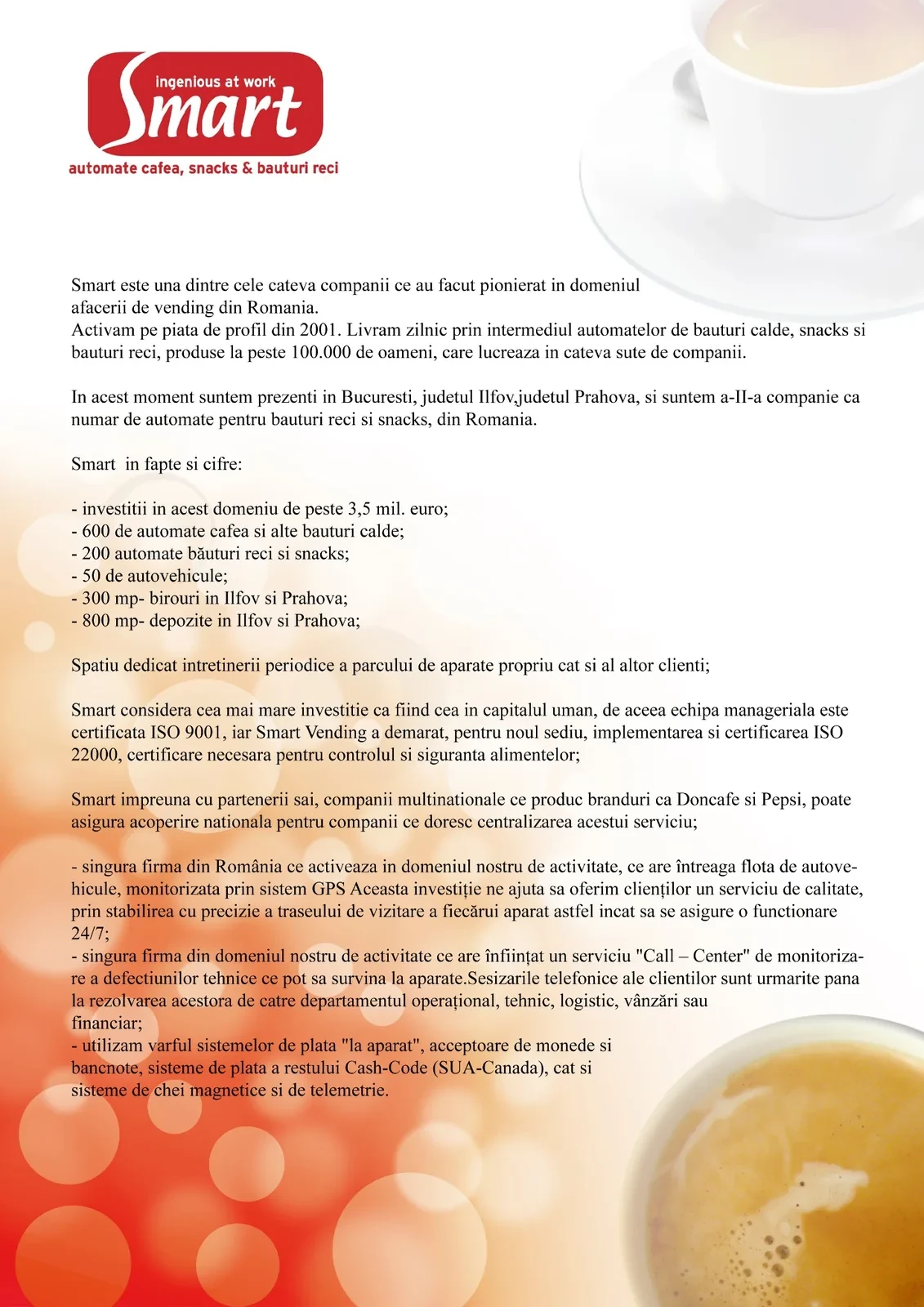 ingenious at work
Smart
automate cafea, snacks & bauturi reci

Smart este una dintre cele cateva companii ce au facut pionierat in domeniul afacerii de vending din Romania.
Activam pe piata de profil din 2001. Livram zilnic prin intermediul automatelor de bauturi calde, snacks si bauturi reci, produse la peste 100.000 de oameni, care lucreaza in cateva sute de companii.

In acest moment suntem prezenti in Bucuresti, judetul Ilfov,judetul Prahova, si suntem a-II-a companie ca numar de automate pentru bauturi reci si snacks, din Romania.

Smart in fapte si cifre:

- investitii in acest domeniu de peste 3,5 mil. euro;
- 600 de automate cafea si alte bauturi calde;
- 200 automate băuturi reci si snacks;
- 50 de autovehicule;
- 300 mp- birouri in Ilfov si Prahova;
- 800 mp- depozite in Ilfov si Prahova;

Spatiu dedicat intretinerii periodice a parcului de aparate propriu cat si al altor clienti;

Smart considera cea mai mare investitie ca fiind cea in capitalul uman, de aceea echipa manageriala este certificata ISO 9001, iar Smart Vending a demarat, pentru noul sediu, implementarea si certificarea ISO 22000, certificare necesara pentru controlul si siguranta alimentelor;

Smart impreuna cu partenerii sai, companii multinationale ce produc branduri ca Doncafe si Pepsi, poate asigura acoperire nationala pentru companii ce doresc centralizarea acestui serviciu;

- singura firma din România ce activeaza in domeniul nostru de activitate, ce are întreaga flota de autovehicule, monitorizata prin sistem GPS Aceasta investiție ne ajuta sa oferim clienților un serviciu de calitate, prin stabilirea cu precizie a traseului de vizitare a fiecărui aparat astfel incat sa se asigure o functionare 24/7;
- singura firma din domeniul nostru de activitate ce are înființat un serviciu "Call – Center" de monitorizare a defectiunilor tehnice ce pot sa survina la aparate.Sesizarile telefonice ale clientilor sunt urmarite pana la rezolvarea acestora de catre departamentul operațional, tehnic, logistic, vânzări sau financiar;
- utilizam varful sistemelor de plata "la aparat", acceptoare de monede si bancnote, sisteme de plata a restului Cash-Code (SUA-Canada), cat si sisteme de chei magnetice si de telemetrie.